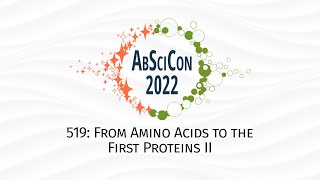 AbSciCon
2022

519: From Amino Acids to the First Proteins II